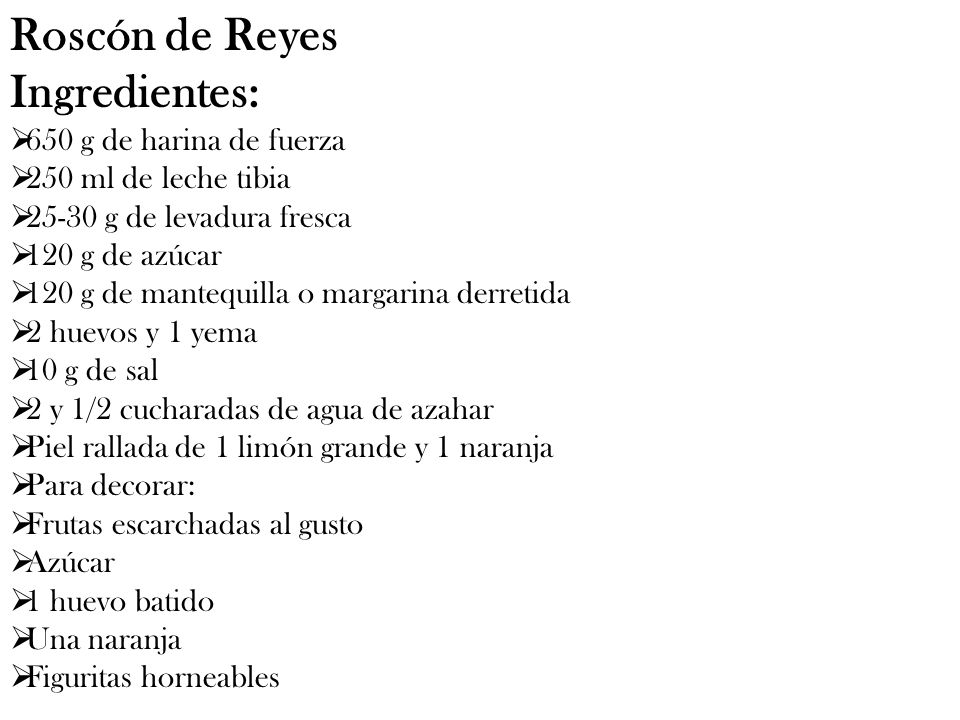 Roscón de Reyes
Ingredientes:
➢650 g de harina de fuerza
➢250 ml de leche tibia
➢25-30 g de levadura fresca
➢120 g de azúcar
➢120 g de mantequilla o margarina derretida
➢2 huevos y 1 yema
➢10 g de sal
➢2 y 1/2 cucharadas de agua de azahar
➢Piel rallada de 1 limón grande y 1 naranja
➢Para decorar:
➢Frutas escarchadas al gusto
➢Azúcar
➢1 huevo batido
➢Una naranja
➢Figuritas horneables